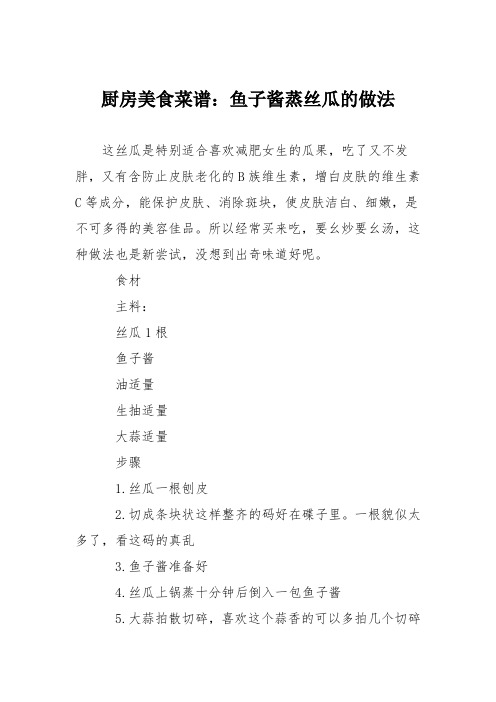 厨房美食菜谱：鱼子酱蒸丝瓜的做法

这丝瓜是特别适合喜欢减肥女生的瓜果，吃了又不发胖，又有含防止皮肤老化的B族维生素，增白皮肤的维生素C等成分，能保护皮肤、消除斑块，使皮肤洁白、细嫩，是不可多得的美容佳品。所以经常买来吃，要幺炒要幺汤，这种做法也是新尝试，没想到出奇味道好呢。

食材

主料：

丝瓜1根

鱼子酱

油适量

生抽适量

大蒜适量

步骤

1.丝瓜一根刨皮

2.切成条块状这样整齐的码好在碟子里。一根貌似太多了，看这码的真乱

3.鱼子酱准备好

4.丝瓜上锅蒸十分钟后倒入一包鱼子酱

5.大蒜拍散切碎，喜欢这个蒜香的可以多拍几个切碎